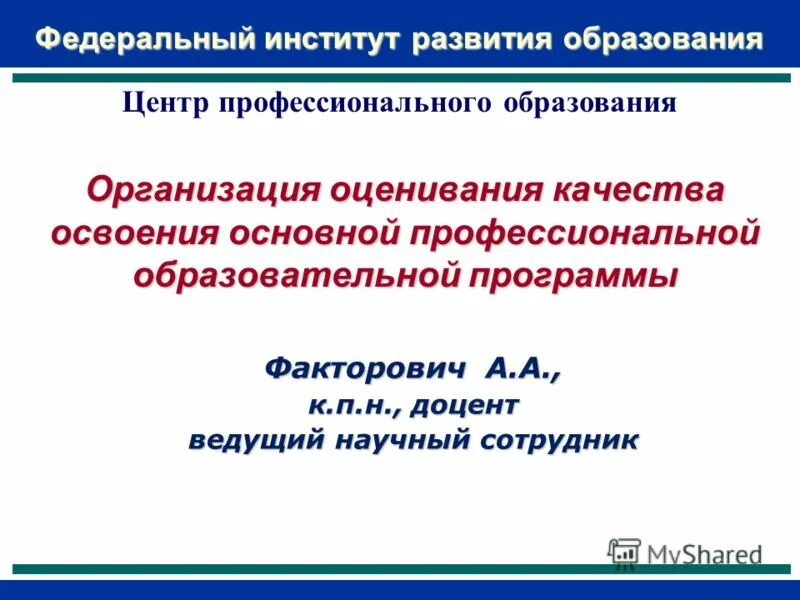 Федеральный институт развития образования

Центр профессионального образования

Организация оценивания качества освоения основной профессиональной образовательной программы

Факторович А.А.,
к.п.н., доцент
ведущий научный сотрудник

MyShared